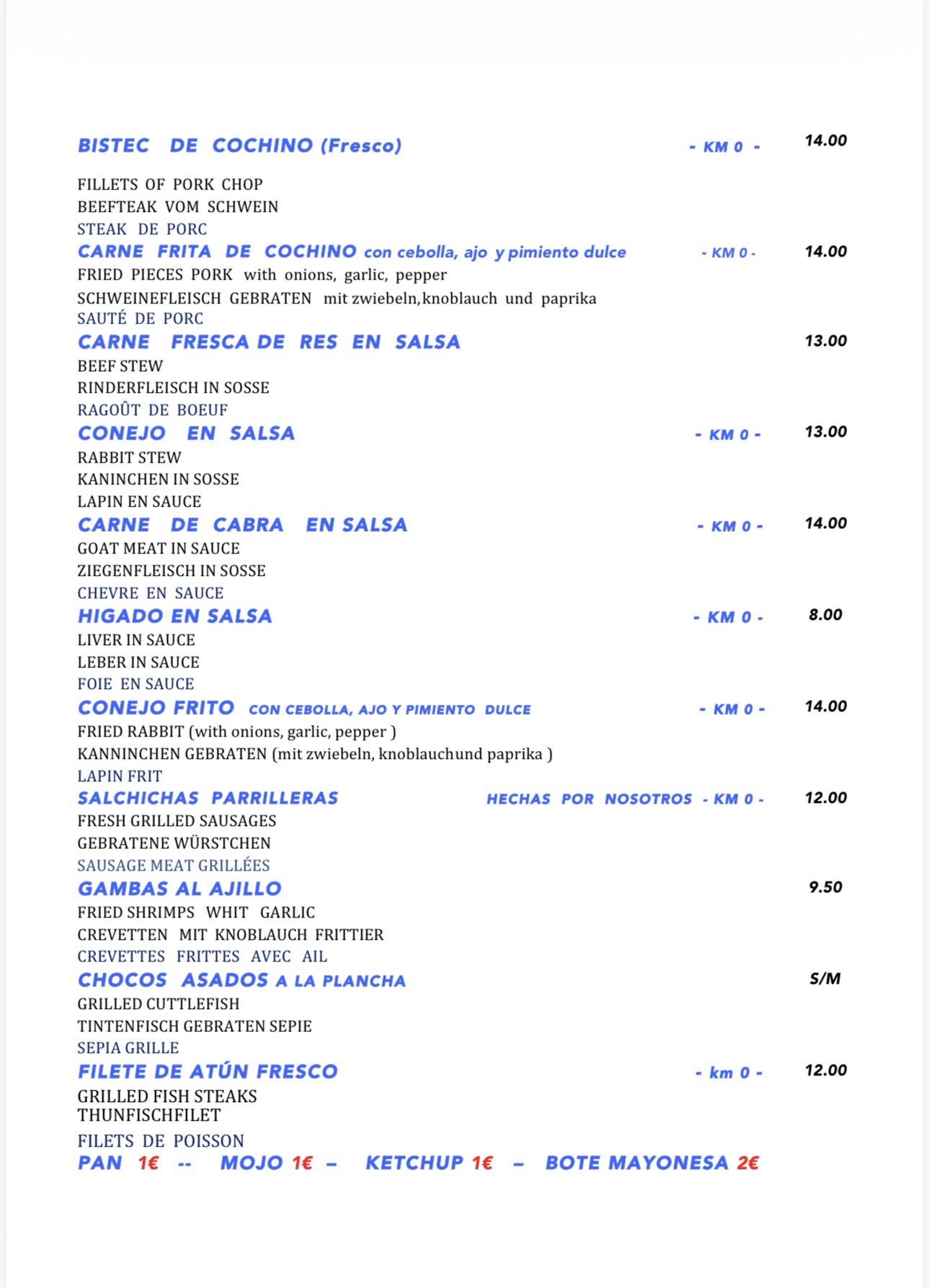 BISTEC DE COCHINO (Fresco) - KM 0 - 14.00

FILLETS OF PORK CHOP
BEEFTEAK VOM SCHWEIN
STEAK DE PORC

CARNE FRITA DE COCHINO con cebolla, ajo y pimiento dulce - KM 0 - 14.00
FRIED PIECES PORK with onions, garlic, pepper
SCHWEINEFLEISCH GEBRATEN mit zwiebeln,knoblauch und paprika
SAUTÉ DE PORC

CARNE FRESCA DE RES EN SALSA 13.00
BEEF STEW
RINDERFLEISCH IN SOSSE
RAGOÛT DE BOEUF

CONEJO EN SALSA - KM 0 - 13.00
RABBIT STEW
KANINCHEN IN SOSSE
LAPIN EN SAUCE

CARNE DE CABRA EN SALSA - KM 0 - 14.00
GOAT MEAT IN SAUCE
ZIEGENFLEISCH IN SOSSE
CHEVRE EN SAUCE

HIGADO EN SALSA - KM 0 - 8.00
LIVER IN SAUCE
LEBER IN SAUCE
FOIE EN SAUCE

CONEJO FRITO CON CEBOLLA, AJO Y PIMIENTO DULCE - KM 0 - 14.00
FRIED RABBIT (with onions, garlic, pepper )
KANNINCHEN GEBRATEN (mit zwiebeln, knoblauchund paprika )
LAPIN FRIT

SALCHICHAS PARRILLERAS HECHAS POR NOSOTROS - KM 0 - 12.00
FRESH GRILLED SAUSAGES
GEBRATENE WÜRSTCHEN
SAUSAGE MEAT GRILLÉES

GAMBAS AL AJILLO 9.50
FRIED SHRIMPS WHIT GARLIC
CREVETTEN MIT KNOBLAUCH FRITTIER
CREVETTES FRITTES AVEC AIL

CHOCOS ASADOS A LA PLANCHA S/M
GRILLED CUTTLEFISH
TINTENFISCH GEBRATEN SEPIE
SEPIA GRILLE

FILETE DE ATÚN FRESCO - km 0 - 12.00
GRILLED FISH STEAKS
THUNFISCHFILET
FILETS DE POISSON

PAN 1€ -- MOJO 1€ – KETCHUP 1€ – BOTE MAYONESA 2€